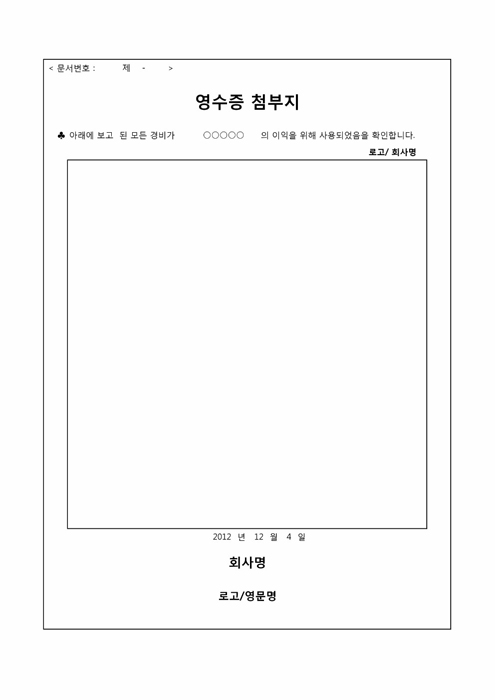 < 문서번호 : 제 - >

영수증 첨부지

♣ 아래에 보고 된 모든 경비가 ○○○○○ 의 이익을 위해 사용되었음을 확인합니다.

로고/ 회사명

2012 년 12 월 4 일

회사명

로고/영문명